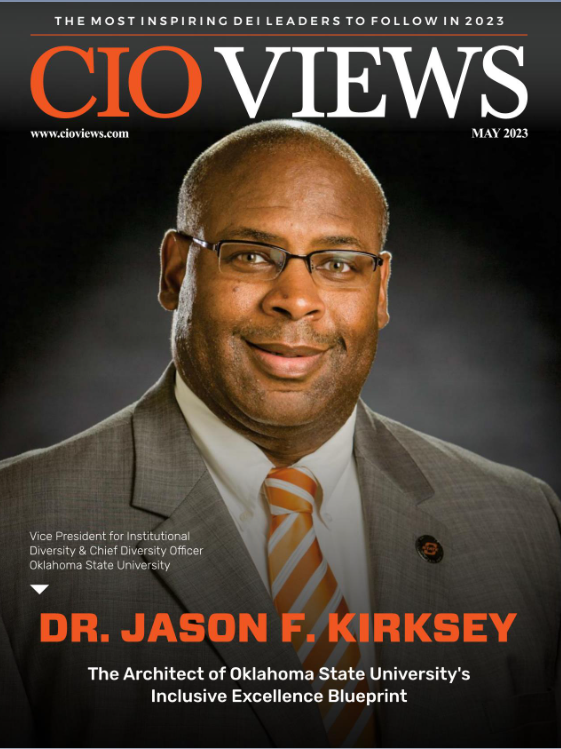 THE MOST INSPIRING DEI LEADERS TO FOLLOW IN 2023

CIO VIEWS

www.cioviews.com

MAY 2023

Vice President for Institutional Diversity & Chief Diversity Officer Oklahoma State University

DR. JASON F. KIRKSEY

The Architect of Oklahoma State University's Inclusive Excellence Blueprint